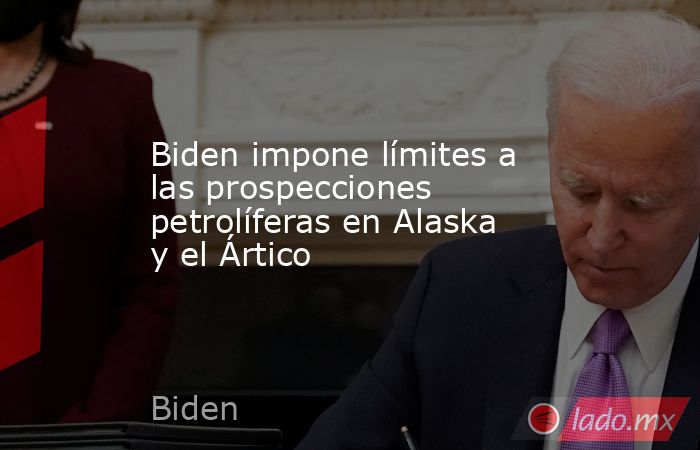 Biden impone límites a las prospecciones petrolíferas en Alaska y el Ártico

Biden

lado.mx